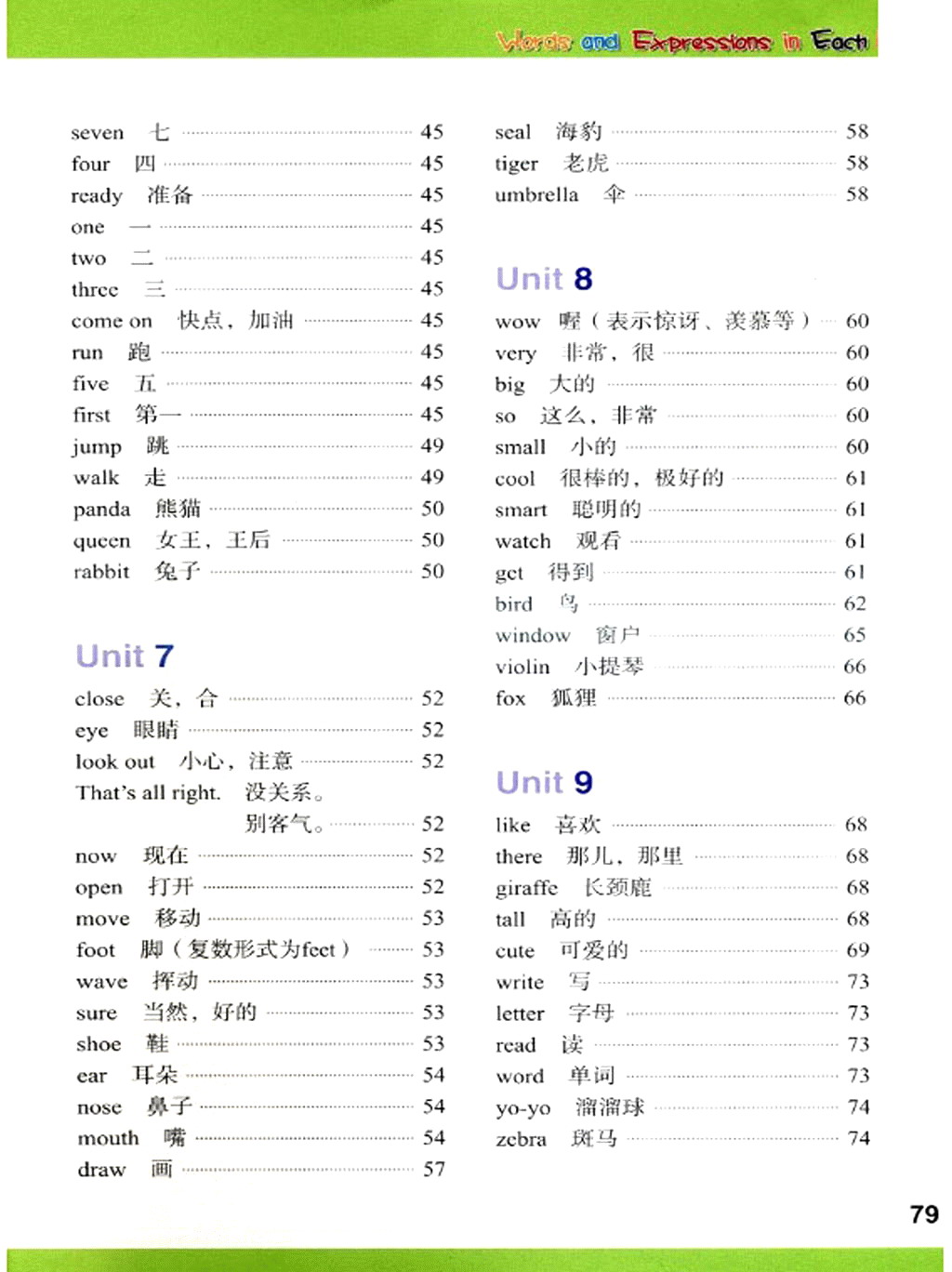 Words and Expressions in Each

seven 七 45
four 四 45
ready 准备 45
one 一 45
two 二 45
three 三 45
come on 快点，加油 45
run 跑 45
five 五 45
first 第一 45
jump 跳 49
walk 走 49
panda 熊猫 50
queen 女王，王后 50
rabbit 兔子 50

Unit 7

close 关，合 52
eye 眼睛 52
look out 小心，注意 52
That's all right. 没关系。别客气。 52
now 现在 52
open 打开 52
move 移动 53
foot 脚（复数形式为feet） 53
wave 挥动 53
sure 当然，好的 53
shoe 鞋 53
ear 耳朵 54
nose 鼻子 54
mouth 嘴 54
draw 画 57

seal 海豹 58
tiger 老虎 58
umbrella 伞 58

Unit 8

wow 喔（表示惊讶、羡慕等） 60
very 非常，很 60
big 大的 60
so 这么，非常 60
small 小的 60
cool 很棒的，极好的 61
smart 聪明的 61
watch 观看 61
get 得到 61
bird 鸟 62
window 窗户 65
violin 小提琴 66
fox 狐狸 66

Unit 9

like 喜欢 68
there 那儿，那里 68
giraffe 长颈鹿 68
tall 高的 68
cute 可爱的 69
write 写 73
letter 字母 73
read 读 73
word 单词 73
yo-yo 溜溜球 74
zebra 斑马 74

79